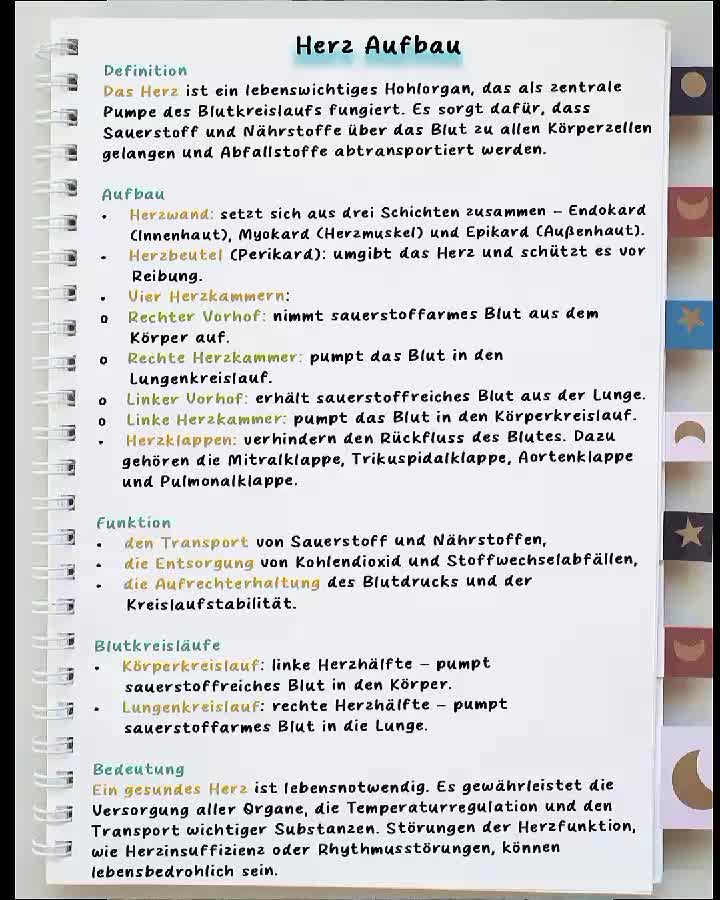 Herz Aufbau

Definition
Das Herz ist ein lebenswichtiges Hohlorgan, das als zentrale Pumpe des Blutkreislaufs fungiert. Es sorgt dafür, dass Sauerstoff und Nährstoffe über das Blut zu allen Körperzellen gelangen und Abfallstoffe abtransportiert werden.

Aufbau
• Herzwand: setzt sich aus drei Schichten zusammen – Endokard (Innenhaut), Myokard (Herzmuskel) und Epikard (Außenhaut).
• Herzbeutel (Perikard): umgibt das Herz und schützt es vor Reibung.
• Vier Herzkammern:
o Rechter Vorhof: nimmt sauerstoffarmes Blut aus dem Körper auf.
o Rechte Herzkammer: pumpt das Blut in den Lungenkreislauf.
o Linker Vorhof: erhält sauerstoffreiches Blut aus der Lunge.
o Linke Herzkammer: pumpt das Blut in den Körperkreislauf.
• Herzklappen: verhindern den Rückfluss des Blutes. Dazu gehören die Mitralklappe, Trikuspidalklappe, Aortenklappe und Pulmonalklappe.

Funktion
• den Transport von Sauerstoff und Nährstoffen,
• die Entsorgung von Kohlendioxid und Stoffwechselabfällen,
• die Aufrechterhaltung des Blutdrucks und der Kreislaufstabilität.

Blutkreisläufe
• Körperkreislauf: linke Herzhälfte – pumpt sauerstoffreiches Blut in den Körper.
• Lungenkreislauf: rechte Herzhälfte – pumpt sauerstoffarmes Blut in die Lunge.

Bedeutung
Ein gesundes Herz ist lebensnotwendig. Es gewährleistet die Versorgung aller Organe, die Temperaturregulation und den Transport wichtiger Substanzen. Störungen der Herzfunktion, wie Herzinsuffizienz oder Rhythmusstörungen, können lebensbedrohlich sein.